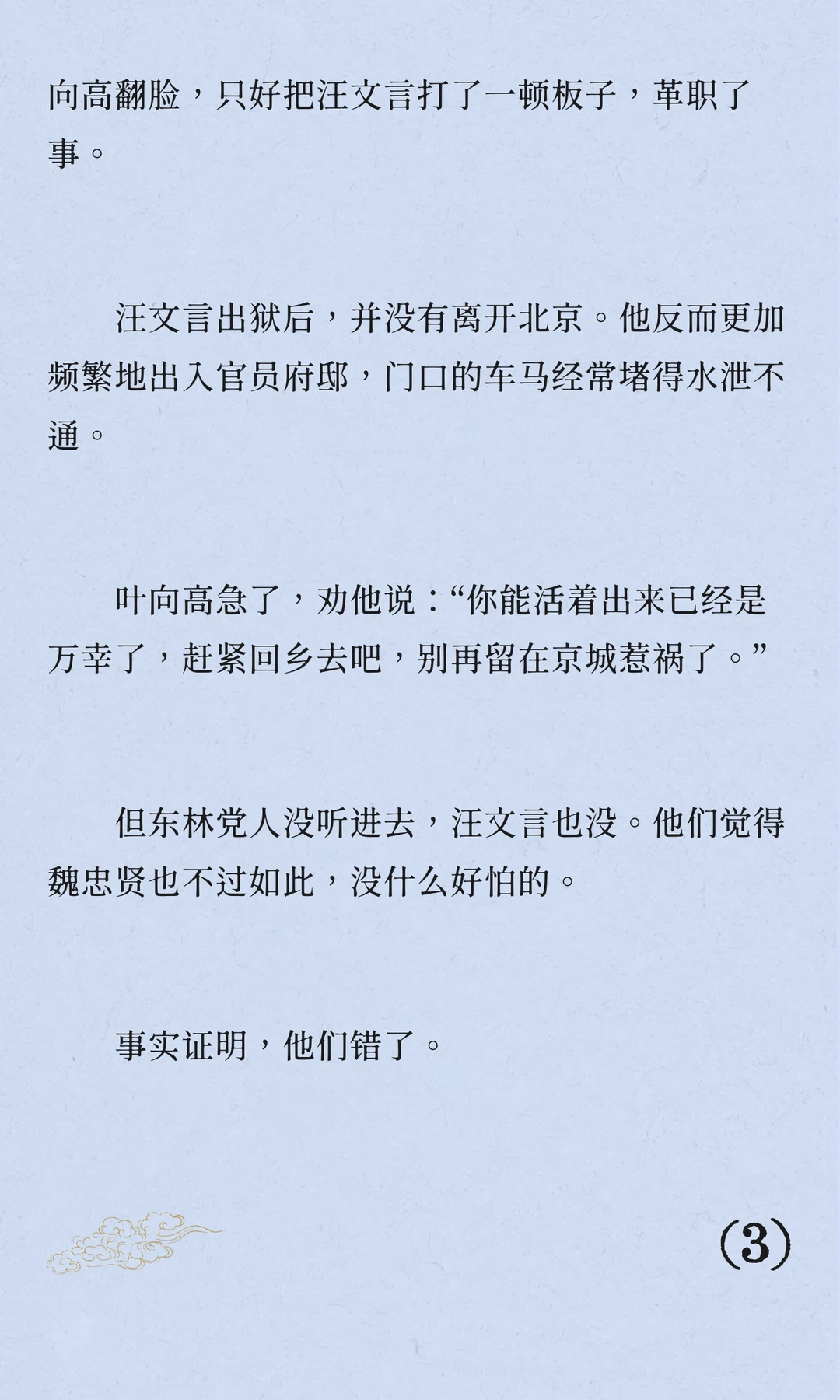 向高翻脸，只好把汪文言打了一顿板子，革职了事。

汪文言出狱后，并没有离开北京。他反而更加频繁地出入官员府邸，门口的车马经常堵得水泄不通。

叶向高急了，劝他说：“你能活着出来已经是万幸了，赶紧回乡去吧，别再留在京城惹祸了。”

但东林党人没听进去，汪文言也没。他们觉得魏忠贤也不过如此，没什么好怕的。

事实证明，他们错了。

(3)